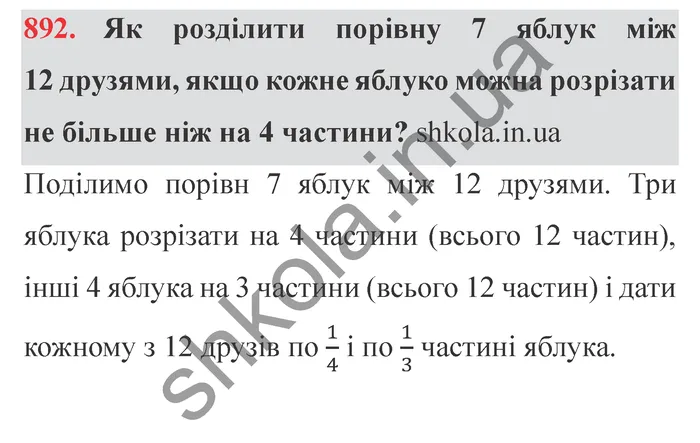 892. Як розділити порівну 7 яблук між 12 друзями, якщо кожне яблуко можна розрізати не більше ніж на 4 частини? shkola.in.ua

Поділимо порівн 7 яблук між 12 друзями. Три яблука розрізати на 4 частини (всього 12 частин), інші 4 яблука на 3 частини (всього 12 частин) і дати кожному з 12 друзів по $\frac{1}{4}$ і по $\frac{1}{3}$ частині яблука.

shkola.in.ua